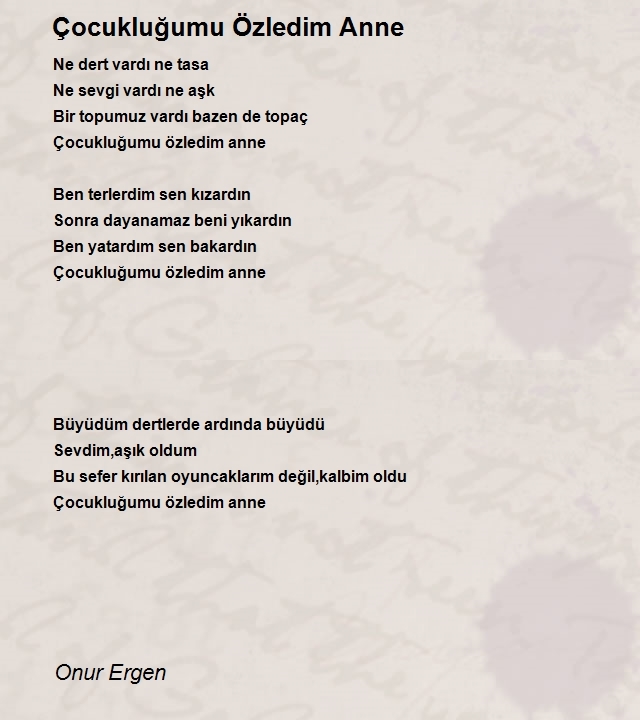 Çocukluğumu Özledim Anne

Ne dert vardı ne tasa
Ne sevgi vardı ne aşk
Bir topumuz vardı bazen de topaç
Çocukluğumu özledim anne

Ben terlerdim sen kızardın
Sonra dayanamaz beni yıkardın
Ben yatardım sen bakardın
Çocukluğumu özledim anne

Büyüdüm dertlerde ardında büyüdü
Sevdim,aşık oldum
Bu sefer kırılan oyuncaklarım değil,kalbim oldu
Çocukluğumu özledim anne

Onur Ergen